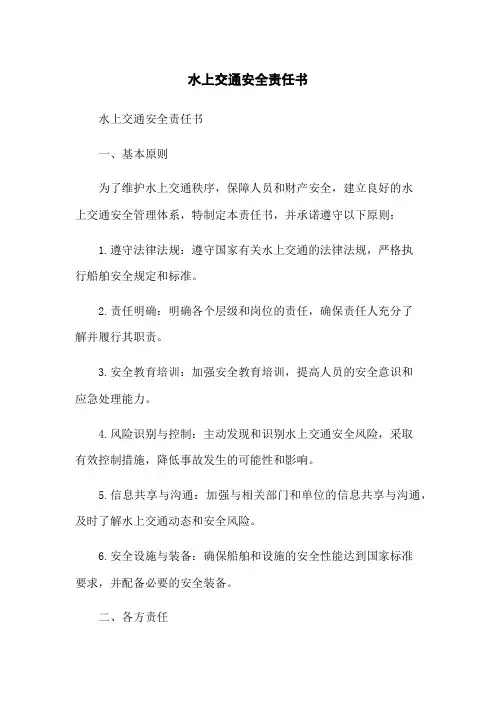 水上交通安全责任书

水上交通安全责任书

一、基本原则

为了维护水上交通秩序，保障人员和财产安全，建立良好的水上交通安全管理体系，特制定本责任书，并承诺遵守以下原则：

1.遵守法律法规：遵守国家有关水上交通的法律法规，严格执行船舶安全规定和标准。

2.责任明确：明确各个层级和岗位的责任，确保责任人充分了解并履行其职责。

3.安全教育培训：加强安全教育培训，提高人员的安全意识和应急处理能力。

4.风险识别与控制：主动发现和识别水上交通安全风险，采取有效控制措施，降低事故发生的可能性和影响。

5.信息共享与沟通：加强与相关部门和单位的信息共享与沟通，及时了解水上交通动态和安全风险。

6.安全设施与装备：确保船舶和设施的安全性能达到国家标准要求，并配备必要的安全装备。

二、各方责任